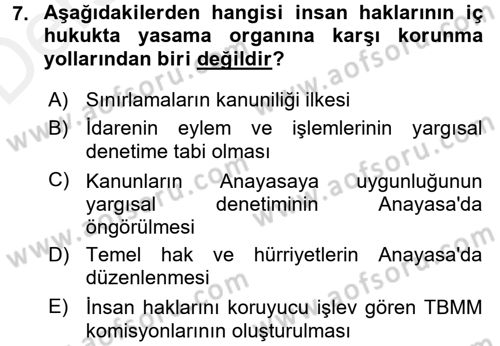 7. Aşağıdakilerden hangisi insan haklarının iç hukukta yasama organına karşı korunma yollarından biri değildir?

A) Sınırlamaların kanuniliği ilkesi
B) İdarenin eylem ve işlemlerinin yargısal denetime tabi olması
C) Kanunların Anayasaya uygunluğunun yargısal denetiminin Anayasa'da öngörülmesi
D) Temel hak ve hürriyetlerin Anayasa'da düzenlenmesi
E) İnsan haklarını koruyucu işlev gören TBMM komisyonlarının oluşturulması

www.aofsoru.com